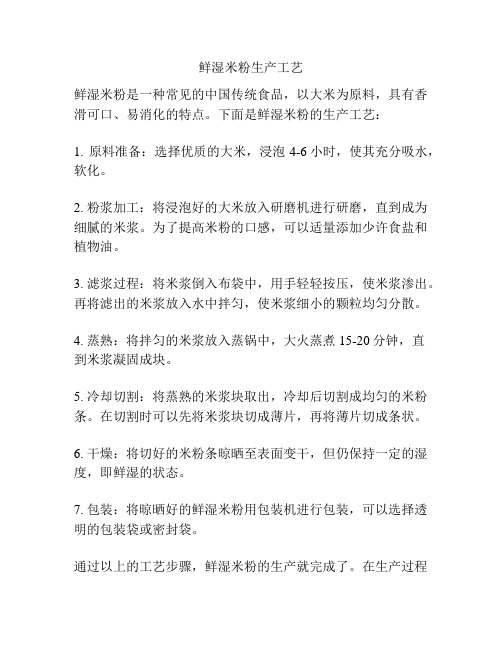 鲜湿米粉生产工艺

鲜湿米粉是一种常见的中国传统食品，以大米为原料，具有香滑可口、易消化的特点。下面是鲜湿米粉的生产工艺：

1. 原料准备：选择优质的大米，浸泡 4-6 小时，使其充分吸水，软化。

2. 粉浆加工：将浸泡好的大米放入研磨机进行研磨，直到成为细腻的米浆。为了提高米粉的口感，可以适量添加少许食盐和植物油。

3. 滤浆过程：将米浆倒入布袋中，用手轻轻按压，使米浆渗出。再将滤出的米浆放入水中拌匀，使米浆细小的颗粒均匀分散。

4. 蒸熟：将拌匀的米浆放入蒸锅中，大火蒸煮 15-20 分钟，直到米浆凝固成块。

5. 冷却切割：将蒸熟的米浆块取出，冷却后切割成均匀的米粉条。在切割时可以先将米浆块切成薄片，再将薄片切成条状。

6. 干燥：将切好的米粉条晾晒至表面变干，但仍保持一定的湿度，即鲜湿的状态。

7. 包装：将晾晒好的鲜湿米粉用包装机进行包装，可以选择透明的包装袋或密封袋。

通过以上的工艺步骤，鲜湿米粉的生产就完成了。在生产过程